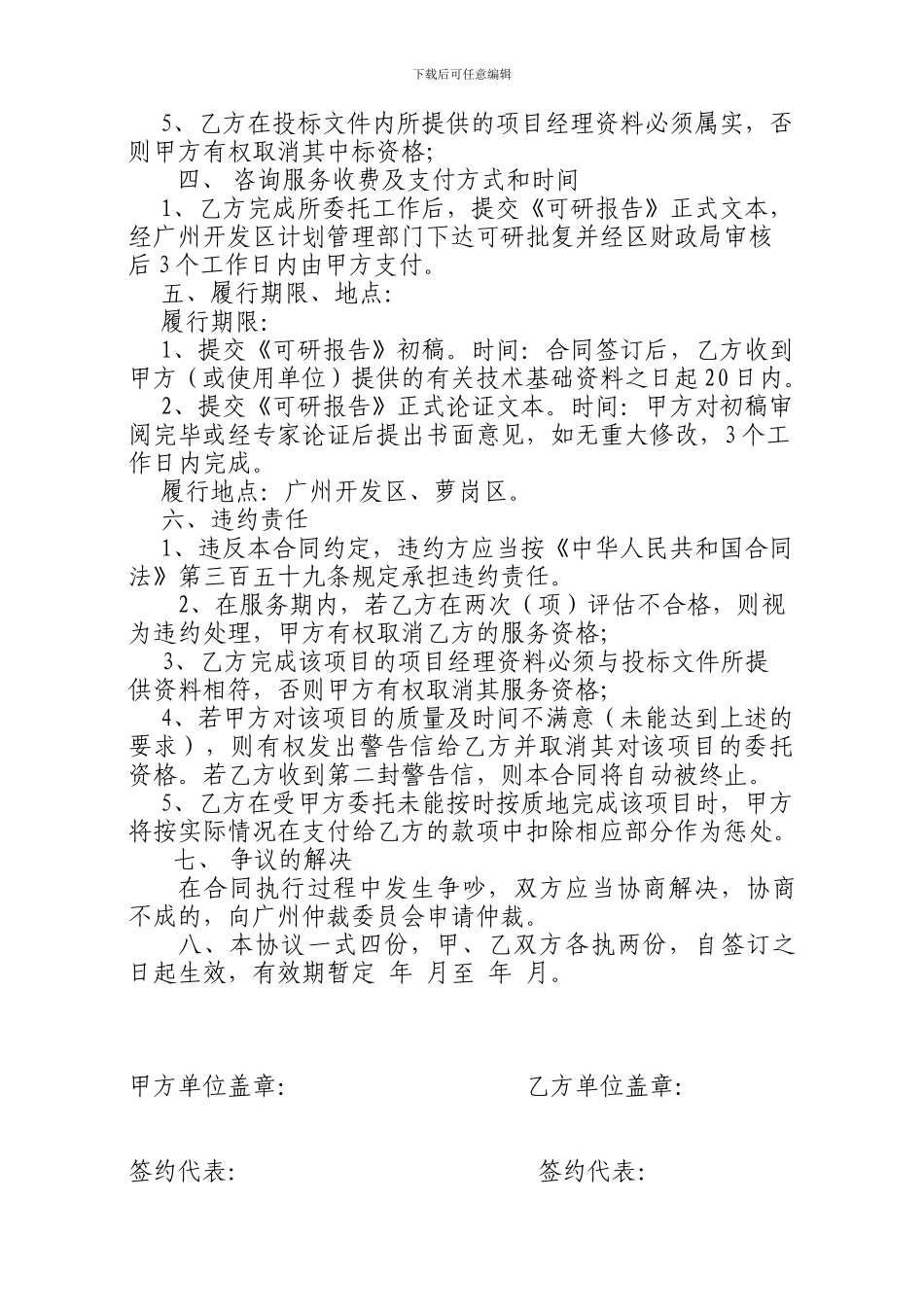 下载后可任意编辑

5、乙方在投标文件内所提供的项目经理资料必须属实，否则甲方有权取消其中标资格；

四、咨询服务收费及支付方式和时间

1、乙方完成所委托工作后，提交《可研报告》正式文本，经广州开发区计划管理部门下达可研批复并经区财政局审核后3个工作日内由甲方支付。

五、履行期限、地点：

履行期限：

1、提交《可研报告》初稿。时间：合同签订后，乙方收到甲方（或使用单位）提供的有关技术基础资料之日起20日内。

2、提交《可研报告》正式论证文本。时间：甲方对初稿审阅完毕或经专家论证后提出书面意见，如无重大修改，3个工作日内完成。

履行地点：广州开发区、萝岗区。

六、违约责任

1、违反本合同约定，违约方应当按《中华人民共和国合同法》第三百五十九条规定承担违约责任。

2、在服务期内，若乙方在两次（项）评估不合格，则视为违约处理，甲方有权取消乙方的服务资格；

3、乙方完成该项目的项目经理资料必须与投标文件所提供资料相符，否则甲方有权取消其服务资格；

4、若甲方对该项目的质量及时间不满意（未能达到上述的要求），则有权发出警告信给乙方并取消其对该项目的委托资格。若乙方收到第二封警告信，则本合同将自动被终止。

5、乙方在受甲方委托未能按时按质地完成该项目时，甲方将按实际情况在支付给乙方的款项中扣除相应部分作为惩处。

七、争议的解决

在合同执行过程中发生争吵，双方应当协商解决，协商不成的，向广州仲裁委员会申请仲裁。

八、本协议一式四份，甲、乙双方各执两份，自签订之日起生效，有效期暂定 年 月至 年 月。

甲方单位盖章：

乙方单位盖章：

签约代表：

签约代表：